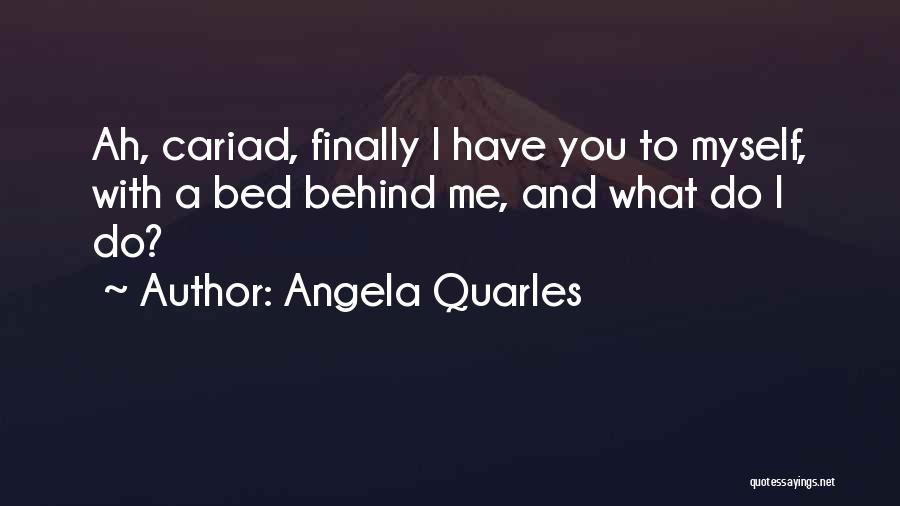 Ah, cariad, finally I have you to myself, with a bed behind me, and what do I do?

~ Author: Angela Quarles

quotessayings.net